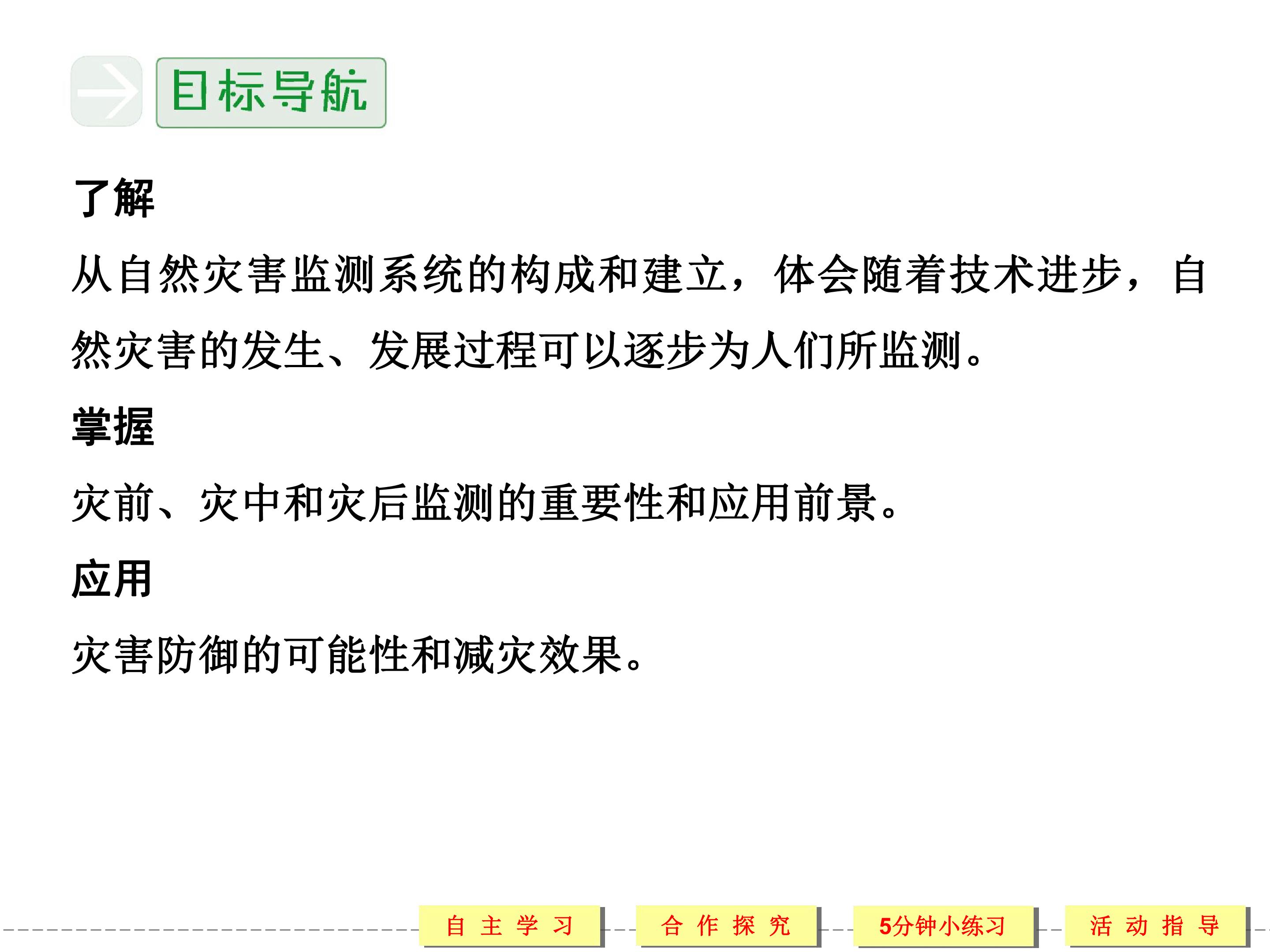 目标导航

了解

从自然灾害监测系统的构成和建立，体会随着技术进步，自然灾害的发生、发展过程可以逐步为人们所监测。

掌握

灾前、灾中和灾后监测的重要性和应用前景。

应用

灾害防御的可能性和减灾效果。

自主学习

合作探究

5分钟小练习

活动指导